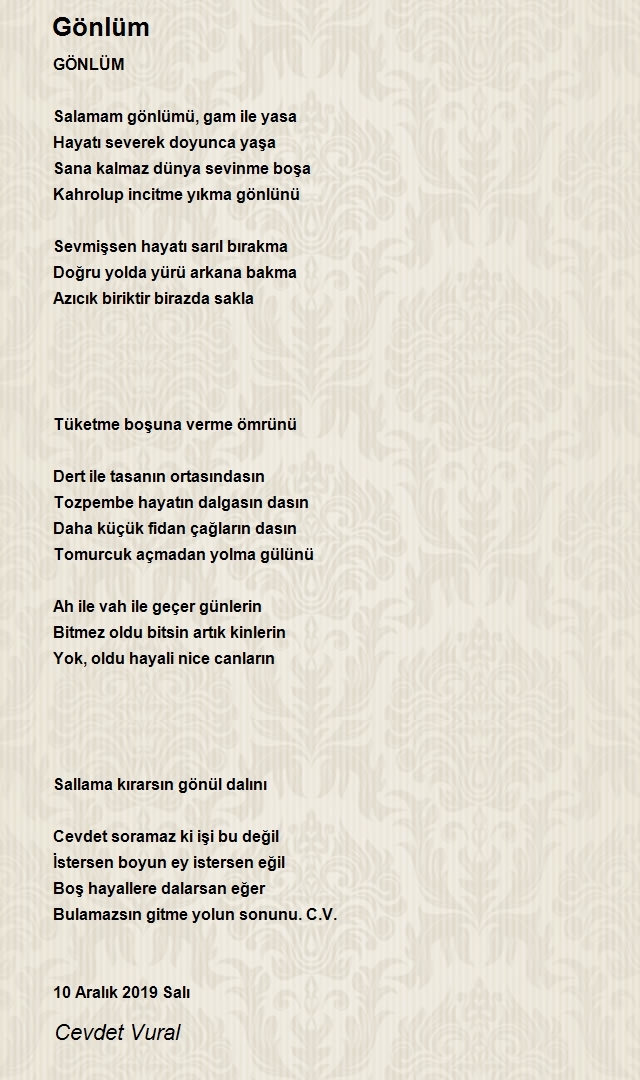 Gönlüm

GÖNLÜM

Salamam gönlümü, gam ile yasa
Hayatı severek doyunca yaşa
Sana kalmaz dünya sevinme boşa
Kahrolup incitme yıkma gönlünü

Sevmişsen hayatı sarıl bırakma
Doğru yolda yürü arkana bakma
Azıcık biriktir birazda sakla

Tüketme boşuna verme ömrünü

Dert ile tasanın ortasındasın
Tozpembe hayatın dalgasın dasın
Daha küçük fidan çağların dasın
Tomurcuk açmadan yolma gülünü

Ah ile vah ile geçer günlerin
Bitmez oldu bitsin artık kinlerin
Yok, oldu hayali nice canların

Sallama kırarsın gönül dalını

Cevdet soramaz ki işi bu değil
İstersen boyun ey istersen eğil
Boş hayallere dalarsan eğer
Bulamazsın gitme yolun sonunu. C.V.

10 Aralık 2019 Salı

Cevdet Vural